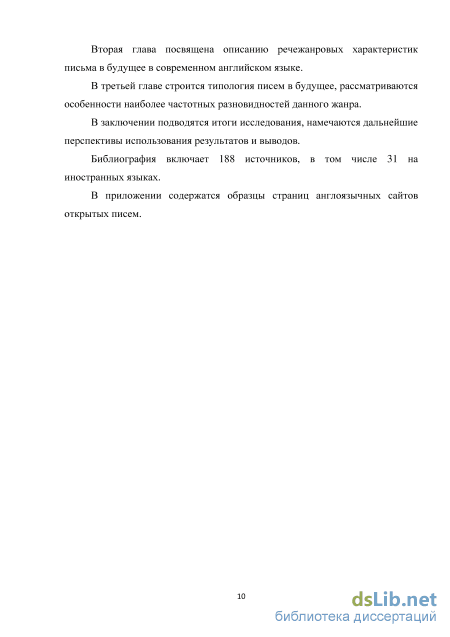 Вторая глава посвящена описанию речежанровых характеристик письма в будущее в современном английском языке.

В третьей главе строится типология писем в будущее, рассматриваются особенности наиболее частотных разновидностей данного жанра.

В заключении подводятся итоги исследования, намечаются дальнейшие перспективы использования результатов и выводов.

Библиография включает 188 источников, в том числе 31 на иностранных языках.

В приложении содержатся образцы страниц англоязычных сайтов открытых писем.

10

dsLib.net
библиотека диссертаций